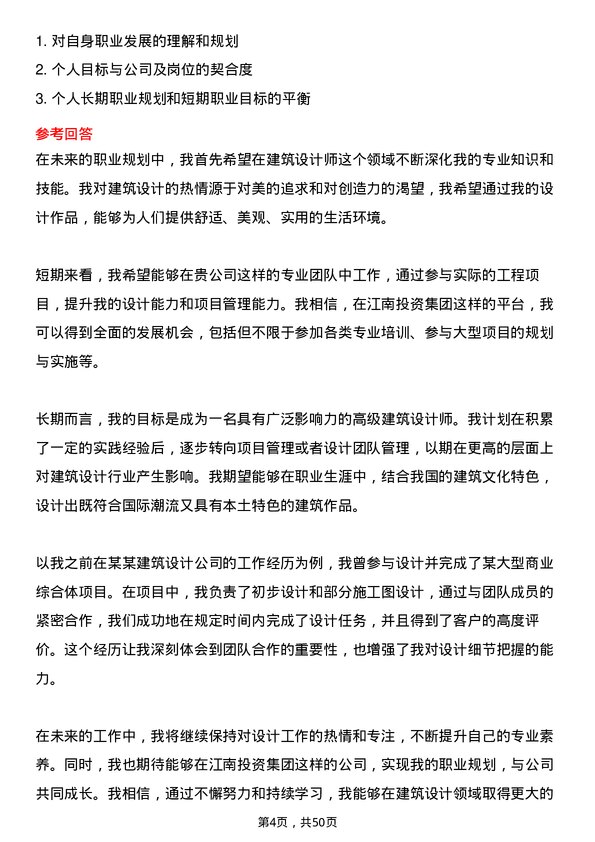 1. 对自身职业发展的理解和规划
2. 个人目标与公司及岗位的契合度
3. 个人长期职业规划和短期职业目标的平衡

参考回答
在未来的职业规划中，我首先希望在建筑设计师这个领域不断深化我的专业知识和技能。我对建筑设计的热情源于对美的追求和对创造力的渴望，我希望通过我的设计作品，能够为人们提供舒适、美观、实用的生活环境。

短期来看，我希望能够在贵公司这样的专业团队中工作，通过参与实际的工程项目，提升我的设计能力和项目管理能力。我相信，在江南投资集团这样的平台，我可以得到全面的发展机会，包括但不限于参加各类专业培训、参与大型项目的规划与实施等。

长期而言，我的目标是成为一名具有广泛影响力的高级建筑设计师。我计划在积累了一定的实践经验后，逐步转向项目管理或者设计团队管理，以期在更高的层面上对建筑设计行业产生影响。我期望能够在职业生涯中，结合我国的建筑文化特色，设计出既符合国际潮流又具有本土特色的建筑作品。

以我之前在某某建筑设计公司的工作经历为例，我曾参与设计并完成了某大型商业综合体项目。在项目中，我负责了初步设计和部分施工图设计，通过与团队成员的紧密合作，我们成功地在规定时间内完成了设计任务，并且得到了客户的高度评价。这个经历让我深刻体会到团队合作的重要性，也增强了我对设计细节把握的能力。

在未来的工作中，我将继续保持对设计工作的热情和专注，不断提升自己的专业素养。同时，我也期待能够在江南投资集团这样的公司，实现我的职业规划，与公司共同成长。我相信，通过不懈努力和持续学习，我能够在建筑设计领域取得更大的

第4页，共50页